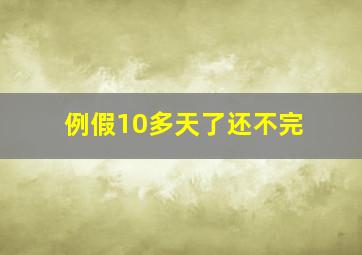 例假10多天了还不完